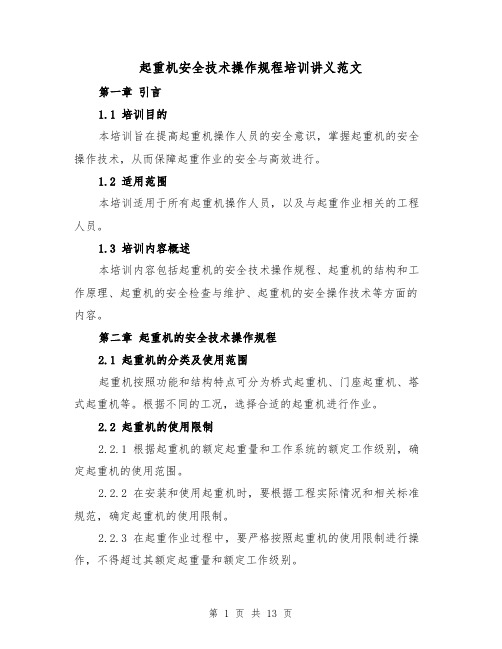 起重机安全技术操作规程培训讲义范文

第一章 引言

1.1 培训目的

本培训旨在提高起重机操作人员的安全意识，掌握起重机的安全操作技术，从而保障起重作业的安全与高效进行。

1.2 适用范围

本培训适用于所有起重机操作人员，以及与起重作业相关的工程人员。

1.3 培训内容概述

本培训内容包括起重机的安全技术操作规程、起重机的结构和工作原理、起重机的安全检查与维护、起重机的安全操作技术等方面的内容。

第二章 起重机的安全技术操作规程

2.1 起重机的分类及使用范围

起重机按照功能和结构特点可分为桥式起重机、门座起重机、塔式起重机等。根据不同的工况，选择合适的起重机进行作业。

2.2 起重机的使用限制

2.2.1 根据起重机的额定起重量和工作系统的额定工作级别，确定起重机的使用范围。

2.2.2 在安装和使用起重机时，要根据工程实际情况和相关标准规范，确定起重机的使用限制。

2.2.3 在起重作业过程中，要严格按照起重机的使用限制进行操作，不得超过其额定起重量和额定工作级别。

第 1 页 共 13 页